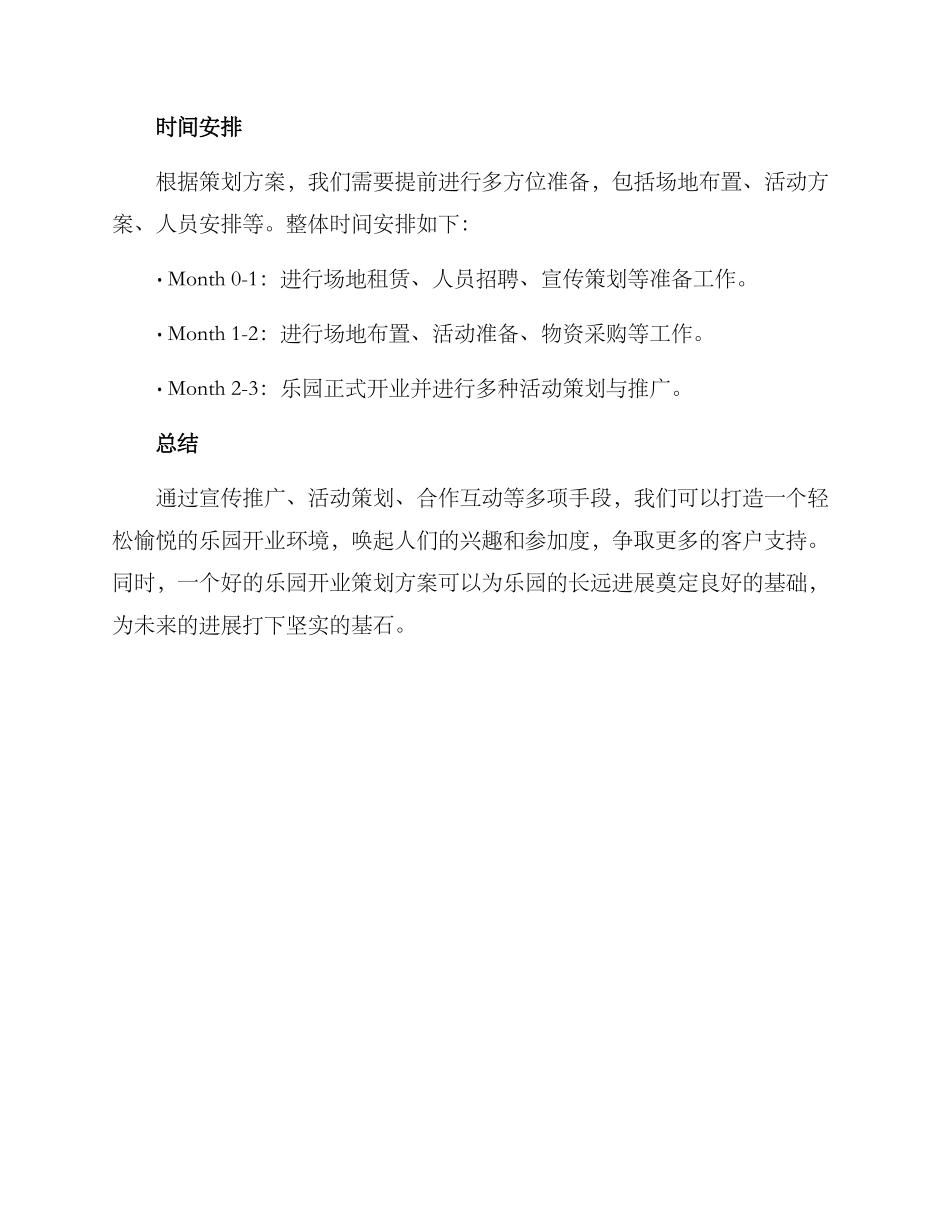 时间安排

根据策划方案，我们需要提前进行多方位准备，包括场地布置、活动方案、人员安排等。整体时间安排如下：

• Month 0-1：进行场地租赁、人员招聘、宣传策划等准备工作。

• Month 1-2：进行场地布置、活动准备、物资采购等工作。

• Month 2-3：乐园正式开业并进行多种活动策划与推广。

总结

通过宣传推广、活动策划、合作互动等多项手段，我们可以打造一个轻松愉悦的乐园开业环境，唤起人们的兴趣和参加度，争取更多的客户支持。同时，一个好的乐园开业策划方案可以为乐园的长远进展奠定良好的基础，为未来的进展打下坚实的基石。